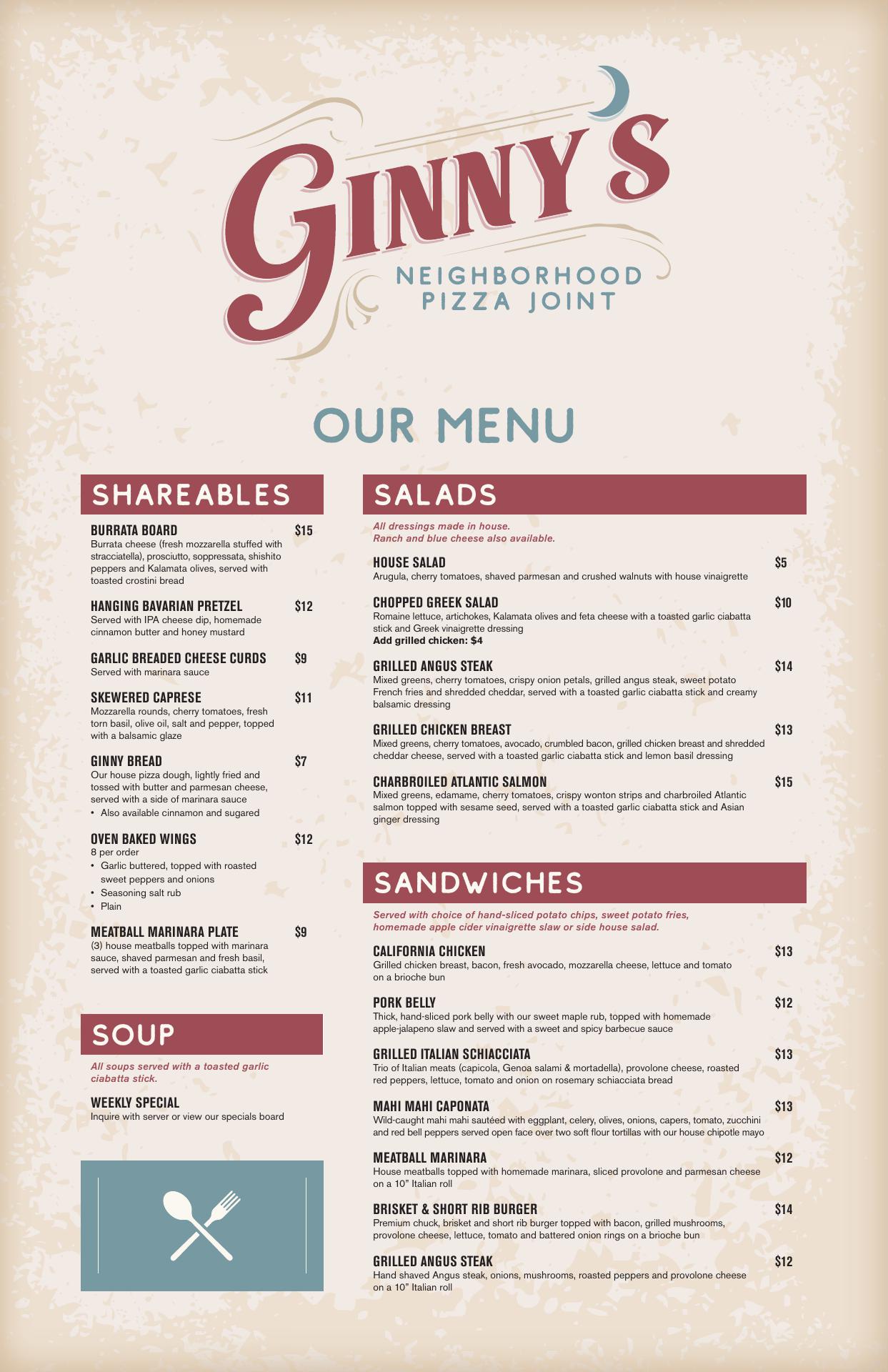 GINNY'S
NEIGHBORHOOD PIZZA JOINT

OUR MENU

SHAREABLES

BURRATA BOARD $15
Burrata cheese (fresh mozzarella stuffed with stracciatella), prosciutto, soppressata, shishito peppers and Kalamata olives, served with toasted crostini bread

HANGING BAVARIAN PRETZEL $12
Served with IPA cheese dip, homemade cinnamon butter and honey mustard

GARLIC BREADED CHEESE CURDS $9
Served with marinara sauce

SKEWERED CAPRESE $11
Mozzarella rounds, cherry tomatoes, fresh torn basil, olive oil, salt and pepper, topped with a balsamic glaze

GINNY BREAD $7
Our house pizza dough, lightly fried and tossed with butter and parmesan cheese, served with a side of marinara sauce
• Also available cinnamon and sugared

OVEN BAKED WINGS $12
8 per order
• Garlic buttered, topped with roasted sweet peppers and onions
• Seasoning salt rub
• Plain

MEATBALL MARINARA PLATE $9
(3) house meatballs topped with marinara sauce, shaved parmesan and fresh basil, served with a toasted garlic ciabatta stick

SOUP

All soups served with a toasted garlic ciabatta stick.

WEEKLY SPECIAL
Inquire with server or view our specials board

SALADS

All dressings made in house.
Ranch and blue cheese also available.

HOUSE SALAD $5
Arugula, cherry tomatoes, shaved parmesan and crushed walnuts with house vinaigrette

CHOPPED GREEK SALAD $10
Romaine lettuce, artichokes, Kalamata olives and feta cheese with a toasted garlic ciabatta stick and Greek vinaigrette dressing
Add grilled chicken: $4

GRILLED ANGUS STEAK $14
Mixed greens, cherry tomatoes, crispy onion petals, grilled angus steak, sweet potato French fries and shredded cheddar, served with a toasted garlic ciabatta stick and creamy balsamic dressing

GRILLED CHICKEN BREAST $13
Mixed greens, cherry tomatoes, avocado, crumbled bacon, grilled chicken breast and shredded cheddar cheese, served with a toasted garlic ciabatta stick and lemon basil dressing

CHARBROILED ATLANTIC SALMON $15
Mixed greens, edamame, cherry tomatoes, crispy wonton strips and charbroiled Atlantic salmon topped with sesame seed, served with a toasted garlic ciabatta stick and Asian ginger dressing

SANDWICHES

Served with choice of hand-sliced potato chips, sweet potato fries, homemade apple cider vinaigrette slaw or side house salad.

CALIFORNIA CHICKEN $13
Grilled chicken breast, bacon, fresh avocado, mozzarella cheese, lettuce and tomato on a brioche bun

PORK BELLY $12
Thick, hand-sliced pork belly with our sweet maple rub, topped with homemade apple-jalapeno slaw and served with a sweet and spicy barbecue sauce

GRILLED ITALIAN SCHIACCIATA $13
Trio of Italian meats (capicola, Genoa salami & mortadella), provolone cheese, roasted red peppers, lettuce, tomato and onion on rosemary schiacciata bread

MAHI MAHI CAPONATA $13
Wild-caught mahi mahi sautéed with eggplant, celery, olives, onions, capers, tomato, zucchini and red bell peppers served open face over two soft flour tortillas with our house chipotle mayo

MEATBALL MARINARA $12
House meatballs topped with homemade marinara, sliced provolone and parmesan cheese on a 10" Italian roll

BRISKET & SHORT RIB BURGER $14
Premium chuck, brisket and short rib burger topped with bacon, grilled mushrooms, provolone cheese, lettuce, tomato and battered onion rings on a brioche bun

GRILLED ANGUS STEAK $12
Hand shaved Angus steak, onions, mushrooms, roasted peppers and provolone cheese on a 10" Italian roll